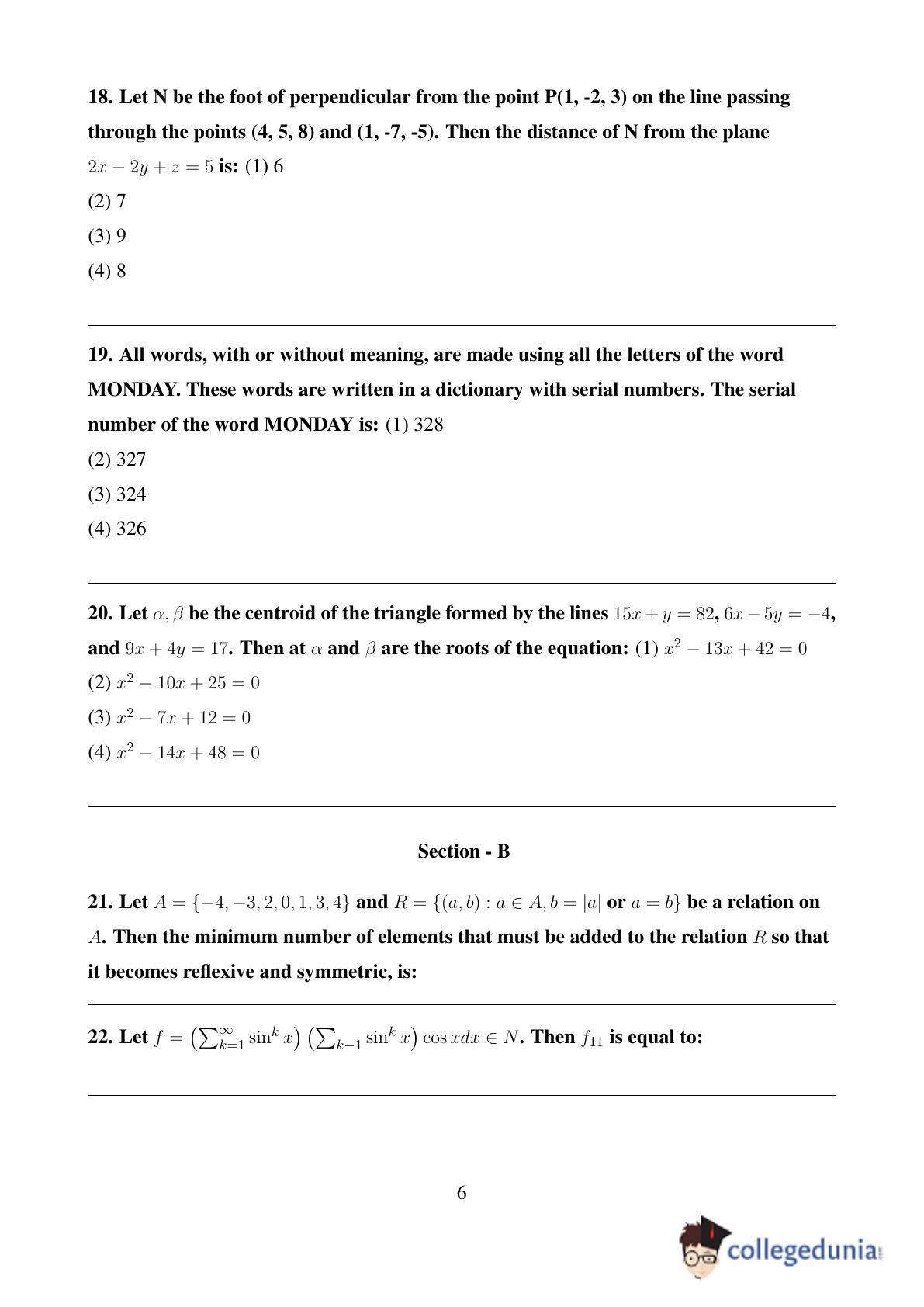 18. Let N be the foot of perpendicular from the point P(1, -2, 3) on the line passing through the points (4, 5, 8) and (1, -7, -5). Then the distance of N from the plane $2x - 2y + z = 5$ is: (1) 6

(2) 7

(3) 9

(4) 8

19. All words, with or without meaning, are made using all the letters of the word MONDAY. These words are written in a dictionary with serial numbers. The serial number of the word MONDAY is: (1) 328

(2) 327

(3) 324

(4) 326

20. Let $\alpha, \beta$ be the centroid of the triangle formed by the lines $15x + y = 82$, $6x - 5y = -4$, and $9x + 4y = 17$. Then at $\alpha$ and $\beta$ are the roots of the equation: (1) $x^2 - 13x + 42 = 0$

(2) $x^2 - 10x + 25 = 0$

(3) $x^2 - 7x + 12 = 0$

(4) $x^2 - 14x + 48 = 0$

Section - B

21. Let $A = \{-4, -3, 2, 0, 1, 3, 4\}$ and $R = \{(a, b) : a \in A, b = |a|$ or $a = b\}$ be a relation on $A$. Then the minimum number of elements that must be added to the relation $R$ so that it becomes reflexive and symmetric, is:

22. Let $f = \left(\sum_{k=1}^{\infty} \sin^k x\right) \left(\sum_{k-1} \sin^k x\right) \cos x dx \in N$. Then $f_{11}$ is equal to:

6

collegedunia